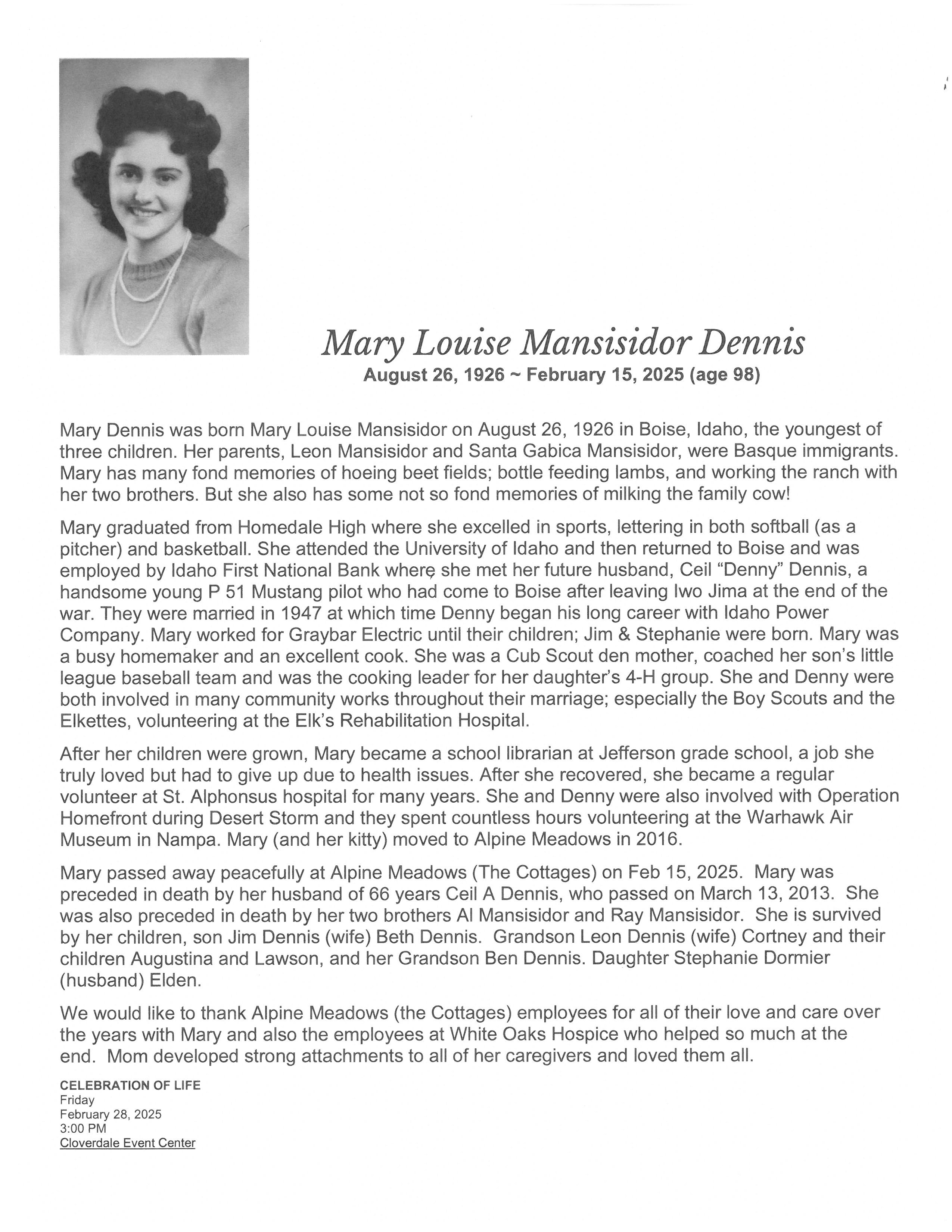 Mary Louise Mansisidor Dennis
August 26, 1926 ~ February 15, 2025 (age 98)

Mary Dennis was born Mary Louise Mansisidor on August 26, 1926 in Boise, Idaho, the youngest of three children. Her parents, Leon Mansisidor and Santa Gabica Mansisidor, were Basque immigrants. Mary has many fond memories of hoeing beet fields; bottle feeding lambs, and working the ranch with her two brothers. But she also has some not so fond memories of milking the family cow!

Mary graduated from Homedale High where she excelled in sports, lettering in both softball (as a pitcher) and basketball. She attended the University of Idaho and then returned to Boise and was employed by Idaho First National Bank where she met her future husband, Ceil "Denny" Dennis, a handsome young P 51 Mustang pilot who had come to Boise after leaving Iwo Jima at the end of the war. They were married in 1947 at which time Denny began his long career with Idaho Power Company. Mary worked for Graybar Electric until their children; Jim & Stephanie were born. Mary was a busy homemaker and an excellent cook. She was a Cub Scout den mother, coached her son's little league baseball team and was the cooking leader for her daughter's 4-H group. She and Denny were both involved in many community works throughout their marriage; especially the Boy Scouts and the Elkettes, volunteering at the Elk's Rehabilitation Hospital.

After her children were grown, Mary became a school librarian at Jefferson grade school, a job she truly loved but had to give up due to health issues. After she recovered, she became a regular volunteer at St. Alphonsus hospital for many years. She and Denny were also involved with Operation Homefront during Desert Storm and they spent countless hours volunteering at the Warhawk Air Museum in Nampa. Mary (and her kitty) moved to Alpine Meadows in 2016.

Mary passed away peacefully at Alpine Meadows (The Cottages) on Feb 15, 2025. Mary was preceded in death by her husband of 66 years Ceil A Dennis, who passed on March 13, 2013. She was also preceded in death by her two brothers Al Mansisidor and Ray Mansisidor. She is survived by her children, son Jim Dennis (wife) Beth Dennis. Grandson Leon Dennis (wife) Cortney and their children Augustina and Lawson, and her Grandson Ben Dennis. Daughter Stephanie Dormier (husband) Elden.

We would like to thank Alpine Meadows (the Cottages) employees for all of their love and care over the years with Mary and also the employees at White Oaks Hospice who helped so much at the end. Mom developed strong attachments to all of her caregivers and loved them all.

CELEBRATION OF LIFE
Friday
February 28, 2025
3:00 PM
Cloverdale Event Center